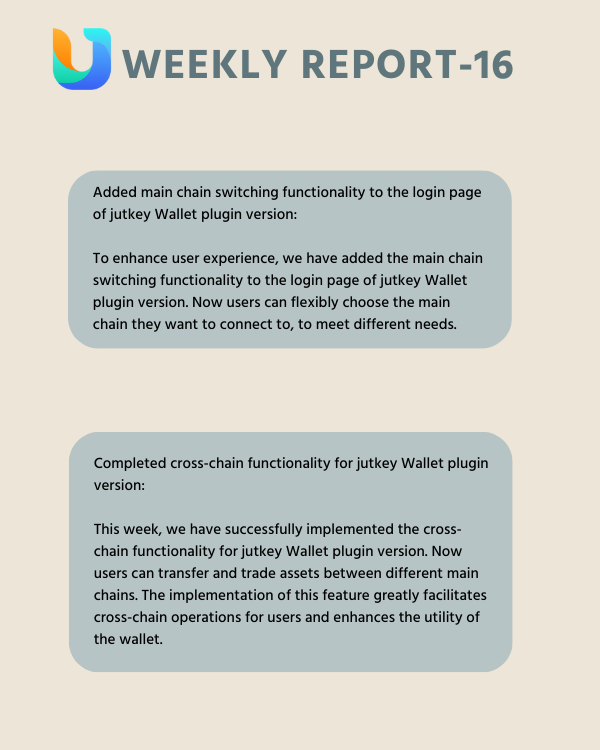 WEEKLY REPORT-16

Added main chain switching functionality to the login page of jutkey Wallet plugin version:

To enhance user experience, we have added the main chain switching functionality to the login page of jutkey Wallet plugin version. Now users can flexibly choose the main chain they want to connect to, to meet different needs.

Completed cross-chain functionality for jutkey Wallet plugin version:

This week, we have successfully implemented the cross-chain functionality for jutkey Wallet plugin version. Now users can transfer and trade assets between different main chains. The implementation of this feature greatly facilitates cross-chain operations for users and enhances the utility of the wallet.